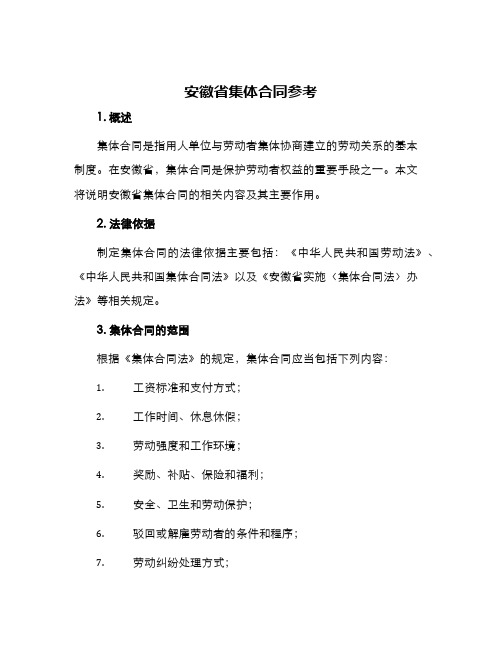 安徽省集体合同参考

1. 概述

集体合同是指用人单位与劳动者集体协商建立的劳动关系的基本制度。在安徽省，集体合同是保护劳动者权益的重要手段之一。本文将说明安徽省集体合同的相关内容及其主要作用。

2. 法律依据

制定集体合同的法律依据主要包括：《中华人民共和国劳动法》、《中华人民共和国集体合同法》以及《安徽省实施〈集体合同法〉办法》等相关规定。

3. 集体合同的范围

根据《集体合同法》的规定，集体合同应当包括下列内容：

1. 工资标准和支付方式；

2. 工作时间、休息休假；

3. 劳动强度和工作环境；

4. 奖励、补贴、保险和福利；

5. 安全、卫生和劳动保护；

6. 驳回或解雇劳动者的条件和程序；

7. 劳动纠纷处理方式；